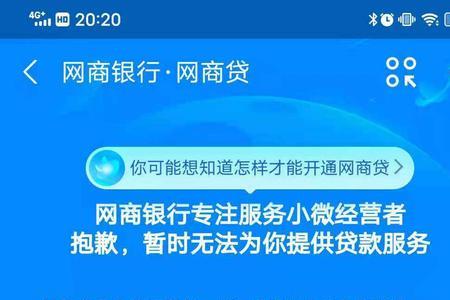 4G⁺ HD 20:20

网商银行·网商贷

你可能想知道怎样才能开通网商贷

网商银行专注服务小微经营者
抱歉，暂时无法为你提供贷款服务